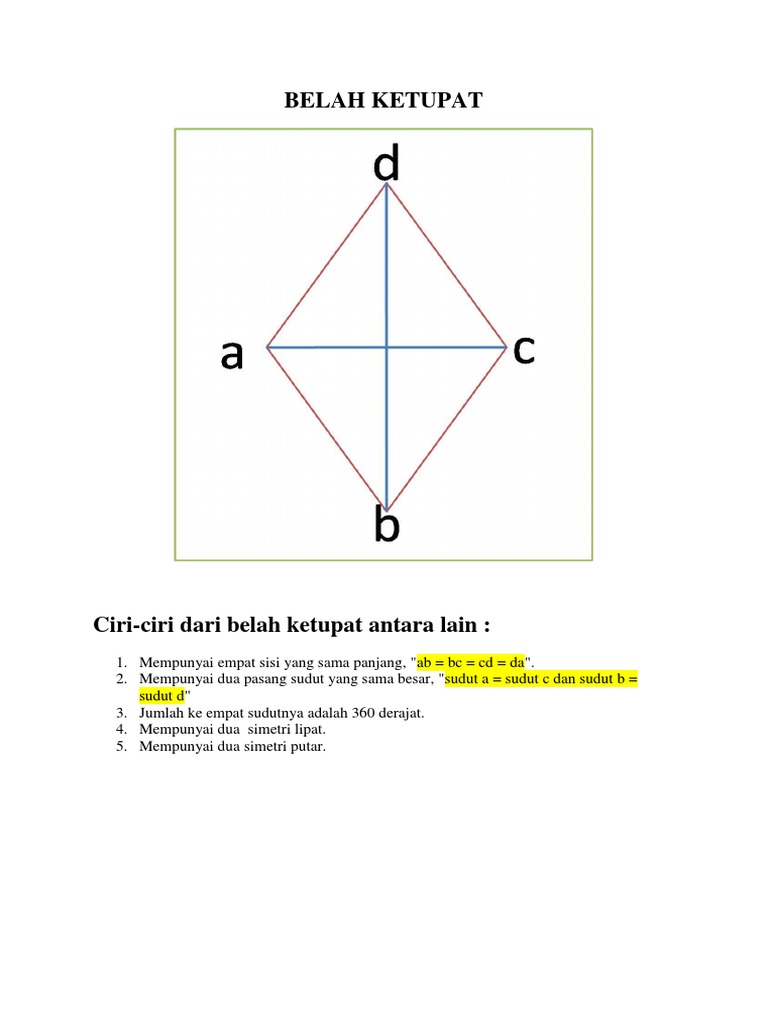 BELAH KETUPAT

d

a

c

b

Ciri-ciri dari belah ketupat antara lain :

1. Mempunyai empat sisi yang sama panjang, "ab = bc = cd = da".
2. Mempunyai dua pasang sudut yang sama besar, "sudut a = sudut c dan sudut b = sudut d"
3. Jumlah ke empat sudutnya adalah 360 derajat.
4. Mempunyai dua simetri lipat.
5. Mempunyai dua simetri putar.